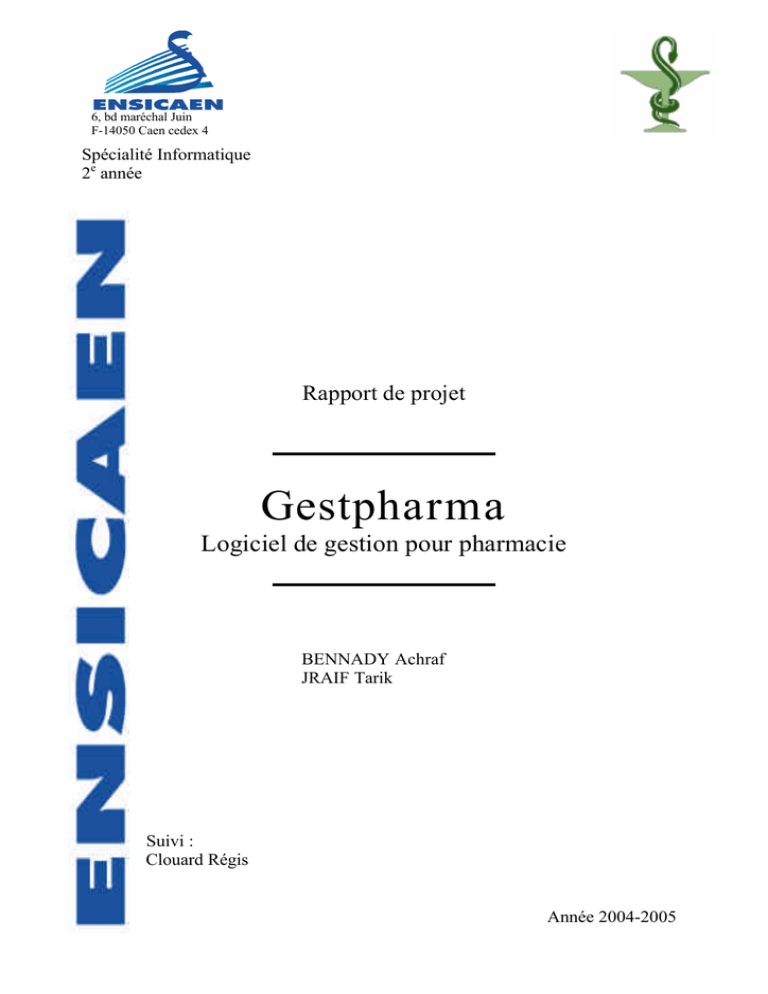 ENSICAEN
6, bd maréchal Juin
F-14050 Caen cedex 4

Spécialité Informatique
2$^e$ année

ENSICAEN

Rapport de projet

Gestpharma
Logiciel de gestion pour pharmacie

BENNADY Achraf
JRAIF Tarik

Suivi :
Clouard Régis

Année 2004-2005